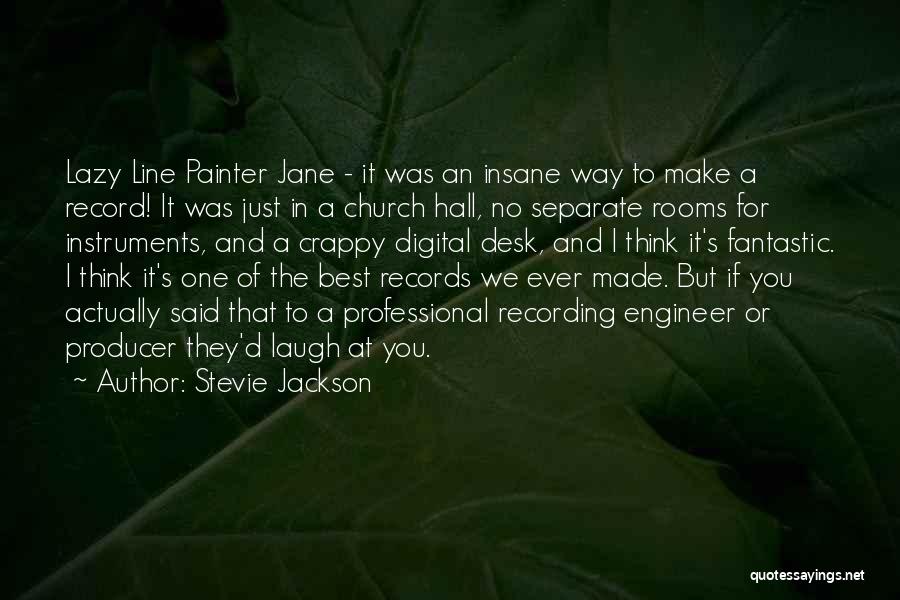 Lazy Line Painter Jane - it was an insane way to make a record! It was just in a church hall, no separate rooms for instruments, and a crappy digital desk, and I think it's fantastic. I think it's one of the best records we ever made. But if you actually said that to a professional recording engineer or producer they'd laugh at you.

~ Author: Stevie Jackson

quotessayings.net